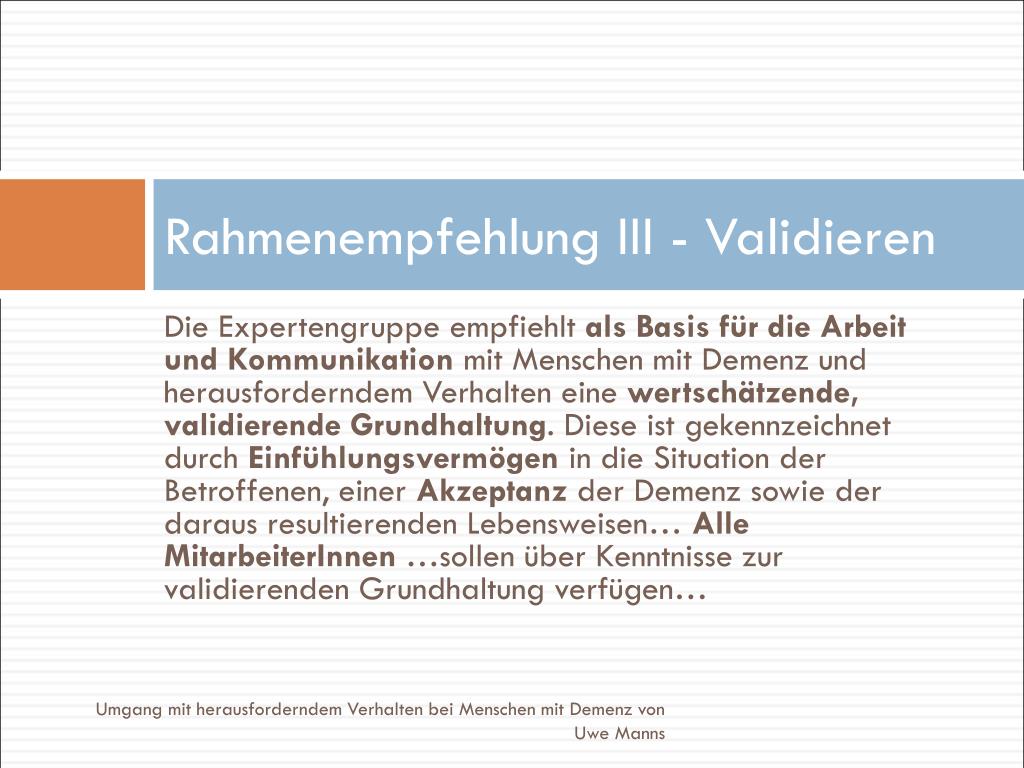 Rahmenempfehlung III - Validieren

Die Expertengruppe empfiehlt als Basis für die Arbeit und Kommunikation mit Menschen mit Demenz und herausforderndem Verhalten eine wertschätzende, validierende Grundhaltung. Diese ist gekennzeichnet durch Einfühlungsvermögen in die Situation der Betroffenen, einer Akzeptanz der Demenz sowie der daraus resultierenden Lebensweisen… Alle MitarbeiterInnen …sollen über Kenntnisse zur validierenden Grundhaltung verfügen…

Umgang mit herausforderndem Verhalten bei Menschen mit Demenz von Uwe Manns